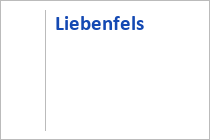 Liebenfels